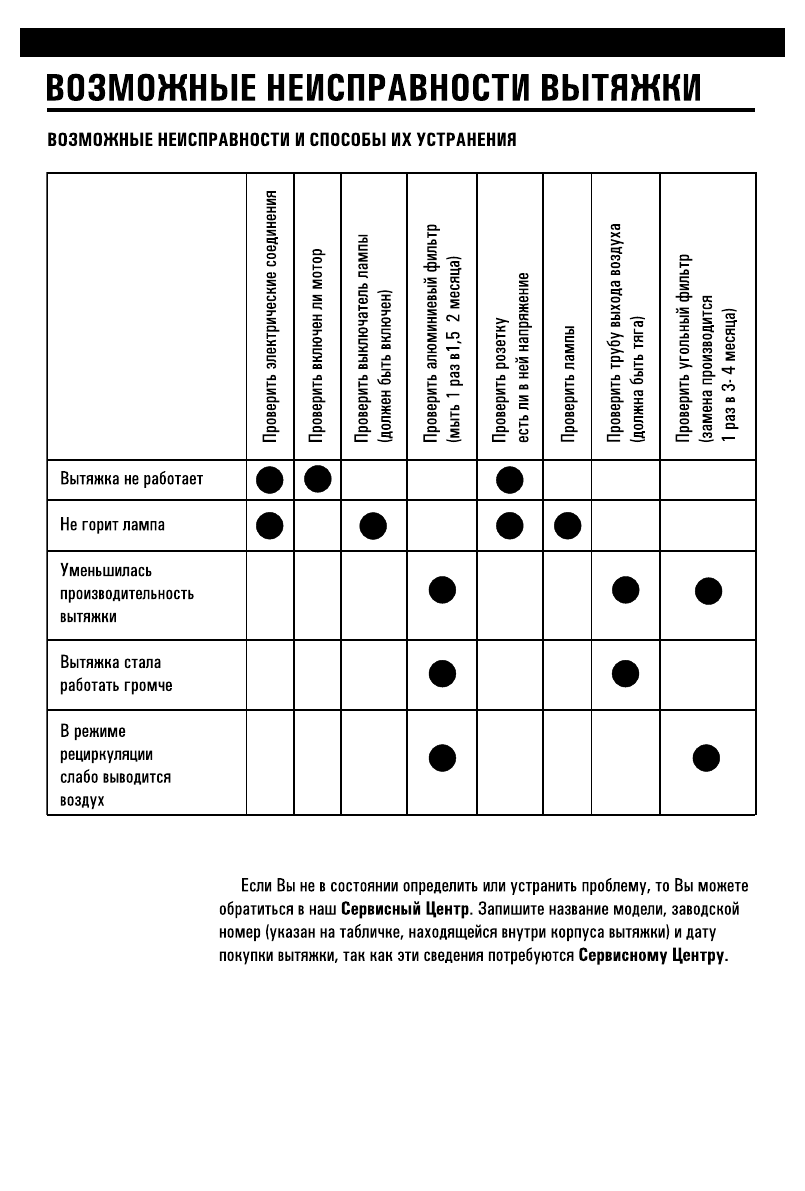 ВОЗМОЖНЫЕ НЕИСПРАВНОСТИ ВЫТЯЖКИ

ВОЗМОЖНЫЕ НЕИСПРАВНОСТИ И СПОСОБЫ ИХ УСТРАНЕНИЯ

| | Проверить электрические соединения | Проверить включен ли мотор | Проверить выключатель лампы (должен быть включен) | Проверить алюминиевый фильтр (мыть 1 раз в 1,5 2 месяца) | Проверить розетку есть ли в ней напряжение | Проверить лампы | Проверить трубу выхода воздуха (должна быть тяга) | Проверить угольный фильтр (замена производится 1 раз в 3- 4 месяца) |
|---|---|---|---|---|---|---|---|---|
| Вытяжка не работает | ● | ● | | | ● | | | |
| Не горит лампа | ● | | ● | | ● | ● | | |
| Уменьшилась производительность вытяжки | | | | ● | | | ● | ● |
| Вытяжка стала работать громче | | | | ● | | | ● | |
| В режиме рециркуляции слабо выводится воздух | | | | ● | | | | ● |

Если Вы не в состоянии определить или устранить проблему, то Вы можете обратиться в наш Сервисный Центр. Запишите название модели, заводской номер (указан на табличке, находящейся внутри корпуса вытяжки) и дату покупки вытяжки, так как эти сведения потребуются Сервисному Центру.